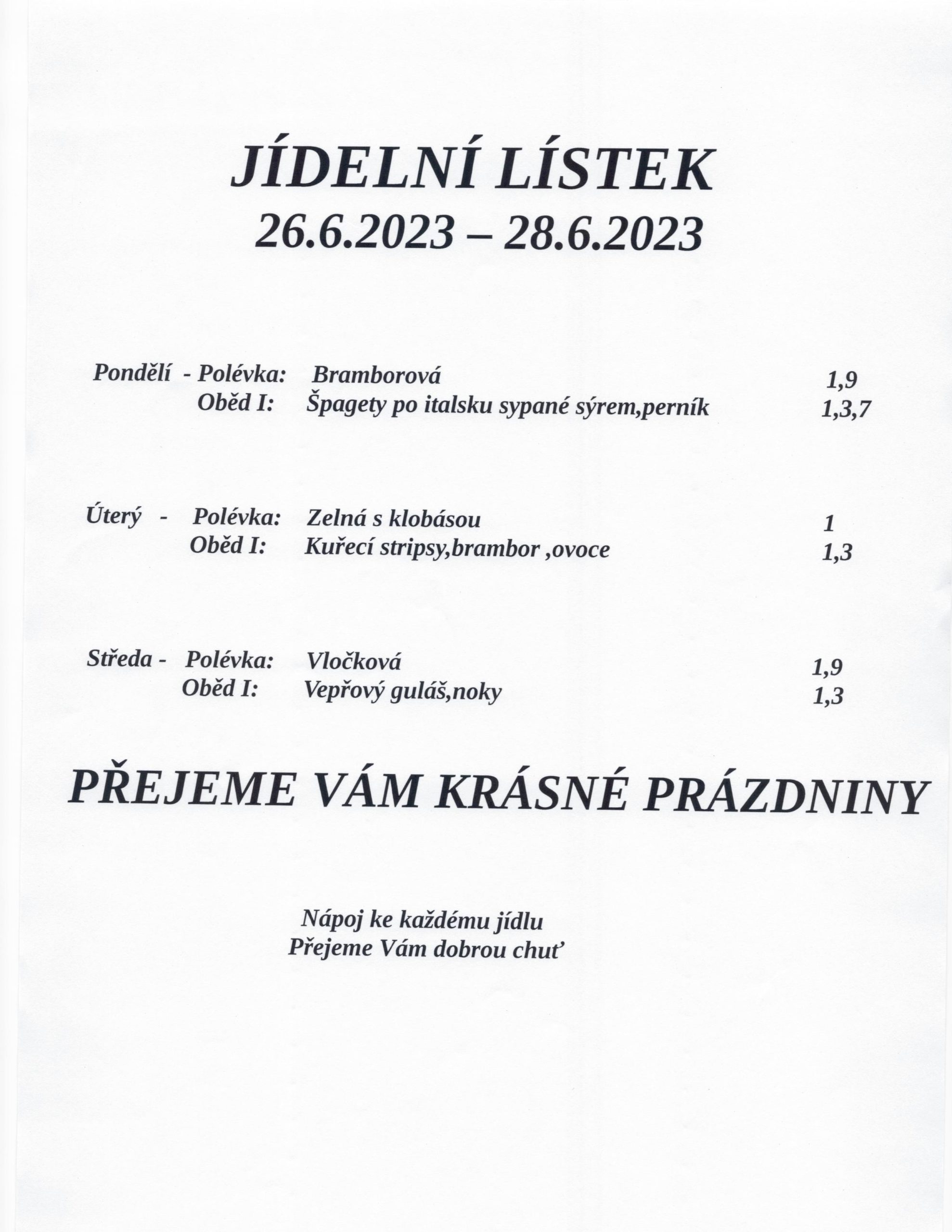 JÍDELNÍ LÍSTEK
26.6.2023 – 28.6.2023

Pondělí - Polévka: Bramborová 1,9
Oběd I: Špagety po italsku sypané sýrem,perník 1,3,7

Úterý - Polévka: Zelná s klobásou 1
Oběd I: Kuřecí stripsy,brambor ,ovoce 1,3

Středa - Polévka: Vločková 1,9
Oběd I: Vepřový guláš,noky 1,3

PŘEJEME VÁM KRÁSNÉ PRÁZDNINY

Nápoj ke každému jídlu
Přejeme Vám dobrou chuť